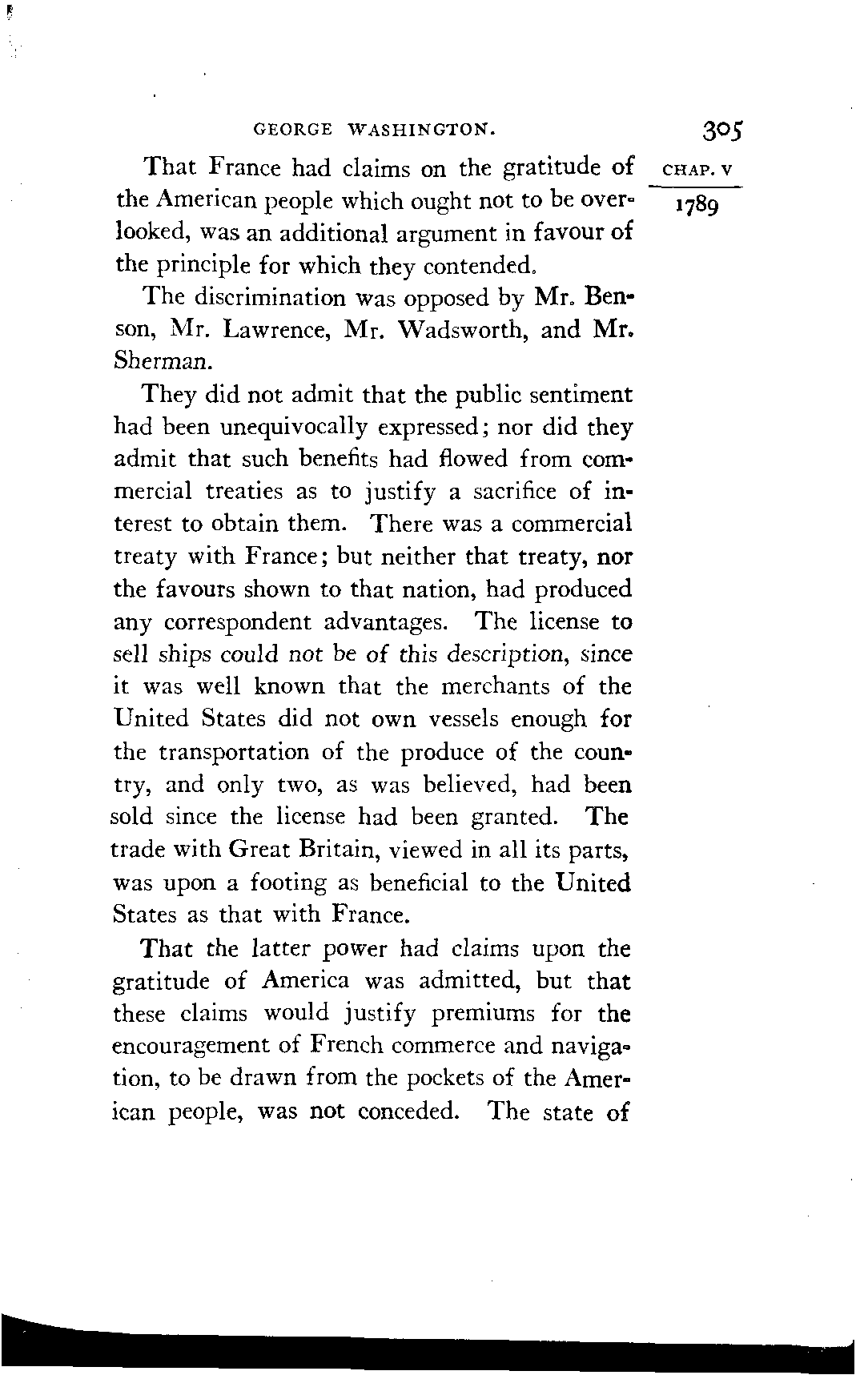 GEORGE WASHINGTON. 305

CHAP. V

1789

That France had claims on the gratitude of the American people which ought not to be overlooked, was an additional argument in favour of the principle for which they contended.

The discrimination was opposed by Mr. Benson, Mr. Lawrence, Mr. Wadsworth, and Mr. Sherman.

They did not admit that the public sentiment had been unequivocally expressed; nor did they admit that such benefits had flowed from commercial treaties as to justify a sacrifice of interest to obtain them. There was a commercial treaty with France; but neither that treaty, nor the favours shown to that nation, had produced any correspondent advantages. The license to sell ships could not be of this description, since it was well known that the merchants of the United States did not own vessels enough for the transportation of the produce of the country, and only two, as was believed, had been sold since the license had been granted. The trade with Great Britain, viewed in all its parts, was upon a footing as beneficial to the United States as that with France.

That the latter power had claims upon the gratitude of America was admitted, but that these claims would justify premiums for the encouragement of French commerce and navigation, to be drawn from the pockets of the American people, was not conceded. The state of